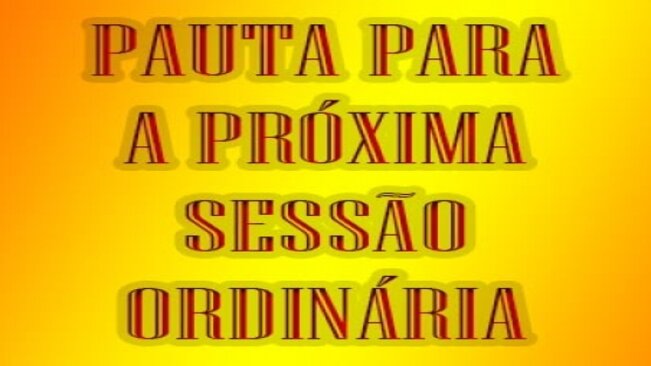 PAUTA PARA A PRÓXIMA SESSÃO ORDINÁRIA